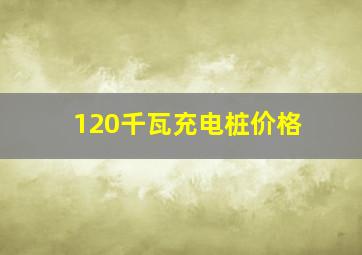 120千瓦充电桩价格